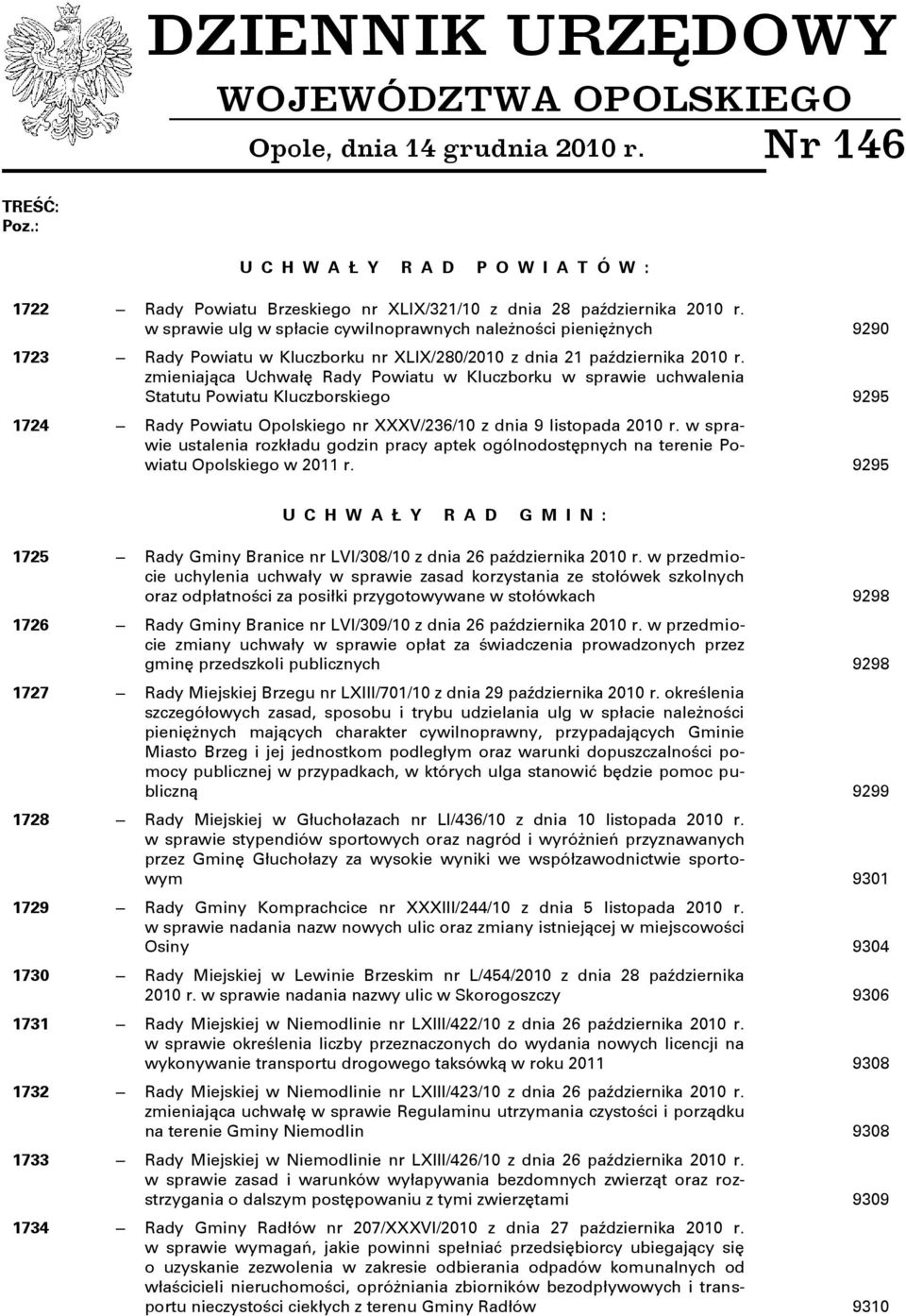 DZIENNIK URZĘDOWY
WOJEWÓDZTWA OPOLSKIEGO
Opole, dnia 14 grudnia 2010 r. Nr 146

TREŚĆ:
Poz.:

UCHWAŁY RAD POWIATÓW:

1722 — Rady Powiatu Brzeskiego nr XLIX/321/10 z dnia 28 października 2010 r. w sprawie ulg w spłacie cywilnoprawnych należności pieniężnych 9290

1723 — Rady Powiatu w Kluczborku nr XLIX/280/2010 z dnia 21 października 2010 r. zmieniająca Uchwałę Rady Powiatu w Kluczborku w sprawie uchwalenia Statutu Powiatu Kluczborskiego 9295

1724 — Rady Powiatu Opolskiego nr XXXV/236/10 z dnia 9 listopada 2010 r. w sprawie ustalenia rozkładu godzin pracy aptek ogólnodostępnych na terenie Powiatu Opolskiego w 2011 r. 9295

UCHWAŁY RAD GMIN:

1725 — Rady Gminy Branice nr LVI/308/10 z dnia 26 października 2010 r. w przedmiocie uchylenia uchwały w sprawie zasad korzystania ze stołówek szkolnych oraz odpłatności za posiłki przygotowywane w stołówkach 9298

1726 — Rady Gminy Branice nr LVI/309/10 z dnia 26 października 2010 r. w przedmiocie zmiany uchwały w sprawie opłat za świadczenia prowadzonych przez gminę przedszkoli publicznych 9298

1727 — Rady Miejskiej Brzegu nr LXIII/701/10 z dnia 29 października 2010 r. określenia szczegółowych zasad, sposobu i trybu udzielania ulg w spłacie należności pieniężnych mających charakter cywilnoprawny, przypadających Gminie Miasto Brzeg i jej jednostkom podległym oraz warunki dopuszczalności pomocy publicznej w przypadkach, w których ulga stanowić będzie pomoc publiczną 9299

1728 — Rady Miejskiej w Głuchołazach nr LI/436/10 z dnia 10 listopada 2010 r. w sprawie stypendiów sportowych oraz nagród i wyróżnień przyznawanych przez Gminę Głuchołazy za wysokie wyniki we współzawodnictwie sportowym 9301

1729 — Rady Gminy Komprachcice nr XXXIII/244/10 z dnia 5 listopada 2010 r. w sprawie nadania nazw nowych ulic oraz zmiany istniejącej w miejscowości Osiny 9304

1730 — Rady Miejskiej w Lewinie Brzeskim nr L/454/2010 z dnia 28 października 2010 r. w sprawie nadania nazwy ulic w Skorogoszczy 9306

1731 — Rady Miejskiej w Niemodlinie nr LXIII/422/10 z dnia 26 października 2010 r. w sprawie określenia liczby przeznaczonych do wydania nowych licencji na wykonywanie transportu drogowego taksówką w roku 2011 9308

1732 — Rady Miejskiej w Niemodlinie nr LXIII/423/10 z dnia 26 października 2010 r. zmieniająca uchwałę w sprawie Regulaminu utrzymania czystości i porządku na terenie Gminy Niemodlin 9308

1733 — Rady Miejskiej w Niemodlinie nr LXIII/426/10 z dnia 26 października 2010 r. w sprawie zasad i warunków wyłapywania bezdomnych zwierząt oraz rozstrzygania o dalszym postępowaniu z tymi zwierzętami 9309

1734 — Rady Gminy Radłów nr 207/XXXVI/2010 z dnia 27 października 2010 r. w sprawie wymagań, jakie powinni spełniać przedsiębiorcy ubiegający się o uzyskanie zezwolenia w zakresie odbierania odpadów komunalnych od właścicieli nieruchomości, opróżniania zbiorników bezodpływowych i transportu nieczystości ciekłych z terenu Gminy Radłów 9310